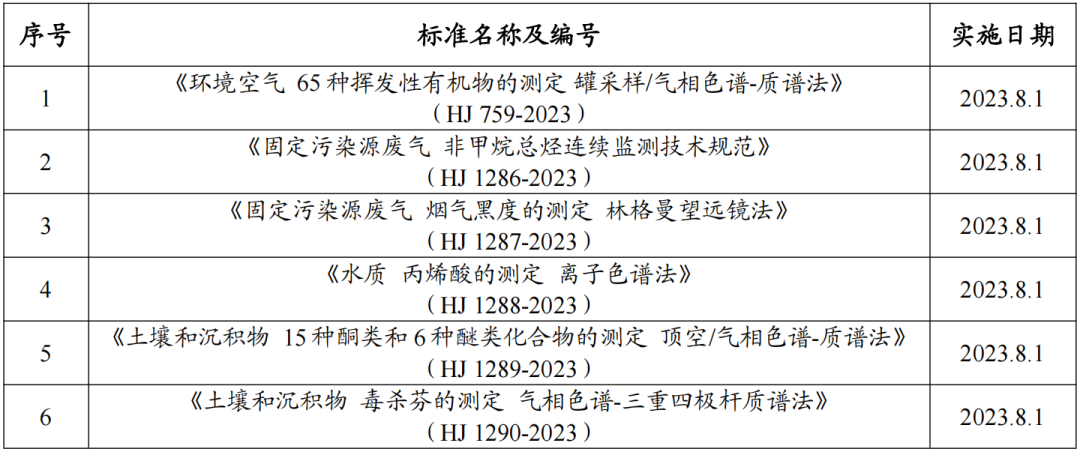 | 序号 | 标准名称及编号 | 实施日期 |
|---|---|---|
| 1 | 《环境空气 65种挥发性有机物的测定 罐采样/气相色谱-质谱法》（HJ 759-2023） | 2023.8.1 |
| 2 | 《固定污染源废气 非甲烷总烃连续监测技术规范》（HJ 1286-2023） | 2023.8.1 |
| 3 | 《固定污染源废气 烟气黑度的测定 林格曼望远镜法》（HJ 1287-2023） | 2023.8.1 |
| 4 | 《水质 丙烯酸的测定 离子色谱法》（HJ 1288-2023） | 2023.8.1 |
| 5 | 《土壤和沉积物 15种酮类和6种醚类化合物的测定 顶空/气相色谱-质谱法》（HJ 1289-2023） | 2023.8.1 |
| 6 | 《土壤和沉积物 毒杀芬的测定 气相色谱-三重四极杆质谱法》（HJ 1290-2023） | 2023.8.1 |